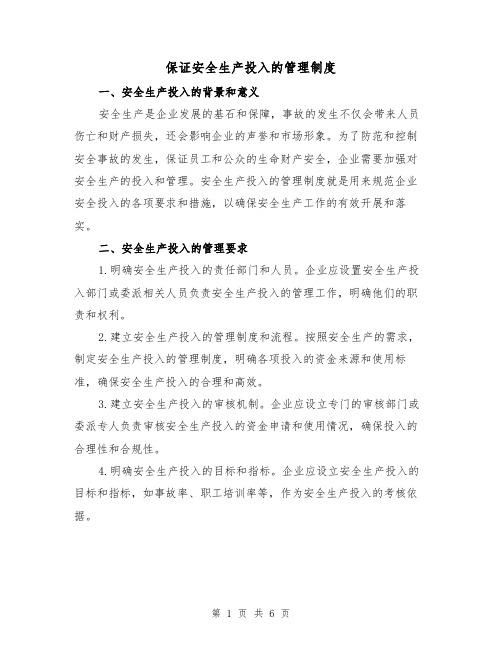 保证安全生产投入的管理制度

一、安全生产投入的背景和意义

安全生产是企业发展的基石和保障，事故的发生不仅会带来人员伤亡和财产损失，还会影响企业的声誉和市场形象。为了防范和控制安全事故的发生，保证员工和公众的生命财产安全，企业需要加强对安全生产的投入和管理。安全生产投入的管理制度就是用来规范企业安全投入的各项要求和措施，以确保安全生产工作的有效开展和落实。

二、安全生产投入的管理要求

1.明确安全生产投入的责任部门和人员。企业应设置安全生产投入部门或委派相关人员负责安全生产投入的管理工作，明确他们的职责和权利。

2.建立安全生产投入的管理制度和流程。按照安全生产的需求，制定安全生产投入的管理制度，明确各项投入的资金来源和使用标准，确保安全生产投入的合理和高效。

3.建立安全生产投入的审核机制。企业应设立专门的审核部门或委派专人负责审核安全生产投入的资金申请和使用情况，确保投入的合理性和合规性。

4.明确安全生产投入的目标和指标。企业应设立安全生产投入的目标和指标，如事故率、职工培训率等，作为安全生产投入的考核依据。

第 1 页 共 6 页